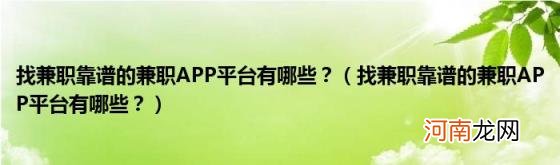 找兼职靠谱的兼职APP平台有哪些？（找兼职靠谱的兼职APP平台有哪些？）

河南龙网